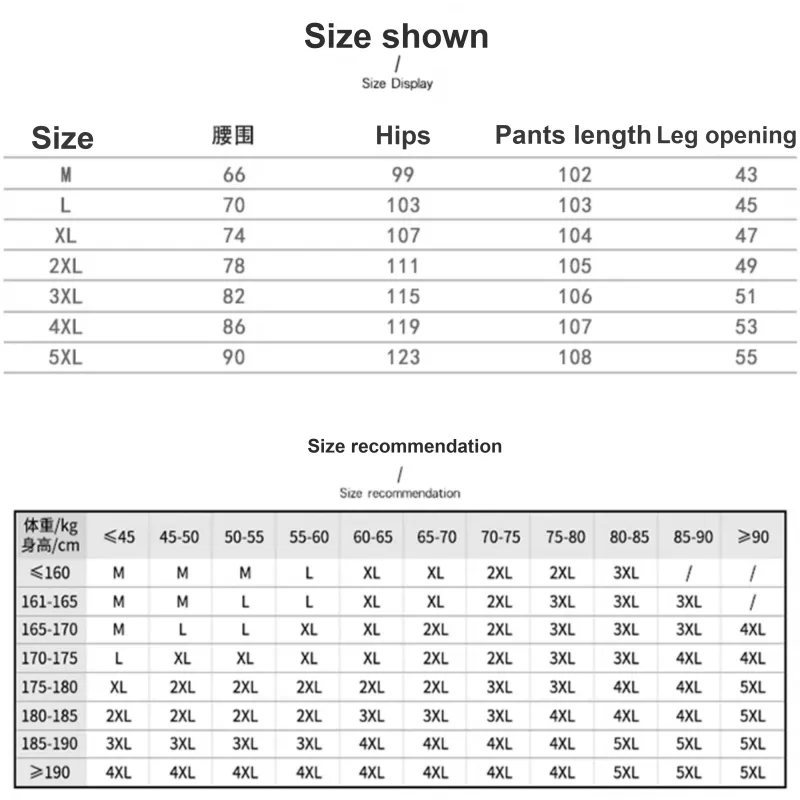 Size shown
/
Size Display

| Size | 腰围 | Hips | Pants length | Leg opening |
|---|---|---|---|---|
| M | 66 | 99 | 102 | 43 |
| L | 70 | 103 | 103 | 45 |
| XL | 74 | 107 | 104 | 47 |
| 2XL | 78 | 111 | 105 | 49 |
| 3XL | 82 | 115 | 106 | 51 |
| 4XL | 86 | 119 | 107 | 53 |
| 5XL | 90 | 123 | 108 | 55 |

Size recommendation
/
Size recommendation

| 体重/kg 身高/cm | ≤45 | 45-50 | 50-55 | 55-60 | 60-65 | 65-70 | 70-75 | 75-80 | 80-85 | 85-90 | ≥90 |
|---|---|---|---|---|---|---|---|---|---|---|---|
| ≤160 | M | M | M | L | XL | XL | 2XL | 2XL | 3XL | / | / |
| 161-165 | M | M | L | L | XL | XL | 2XL | 3XL | 3XL | 3XL | / |
| 165-170 | M | L | L | XL | XL | 2XL | 2XL | 3XL | 3XL | 3XL | 4XL |
| 170-175 | L | XL | XL | XL | XL | 2XL | 2XL | 3XL | 3XL | 4XL | 4XL |
| 175-180 | XL | 2XL | 2XL | 2XL | 2XL | 2XL | 3XL | 3XL | 4XL | 4XL | 5XL |
| 180-185 | 2XL | 2XL | 2XL | 2XL | 3XL | 3XL | 3XL | 4XL | 4XL | 4XL | 5XL |
| 185-190 | 3XL | 3XL | 3XL | 3XL | 4XL | 4XL | 4XL | 4XL | 5XL | 5XL | 5XL |
| ≥190 | 4XL | 4XL | 4XL | 4XL | 4XL | 4XL | 4XL | 4XL | 5XL | 5XL | 5XL |